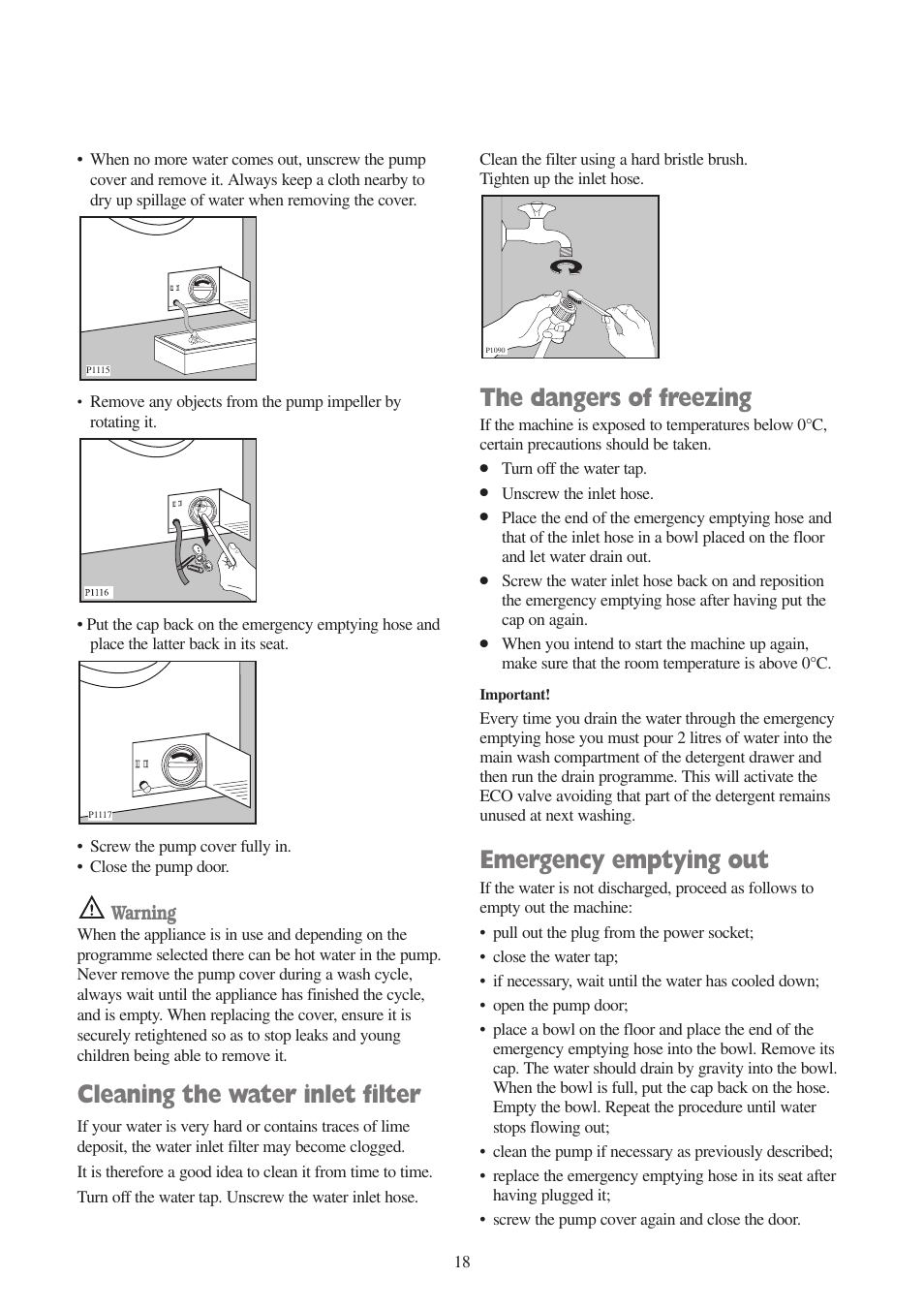 • When no more water comes out, unscrew the pump cover and remove it. Always keep a cloth nearby to dry up spillage of water when removing the cover.

P1115

• Remove any objects from the pump impeller by rotating it.

P1116

• Put the cap back on the emergency emptying hose and place the latter back in its seat.

P1117

• Screw the pump cover fully in.
• Close the pump door.

Warning
When the appliance is in use and depending on the programme selected there can be hot water in the pump. Never remove the pump cover during a wash cycle, always wait until the appliance has finished the cycle, and is empty. When replacing the cover, ensure it is securely retightened so as to stop leaks and young children being able to remove it.

Cleaning the water inlet filter
If your water is very hard or contains traces of lime deposit, the water inlet filter may become clogged.

It is therefore a good idea to clean it from time to time.

Turn off the water tap. Unscrew the water inlet hose.

Clean the filter using a hard bristle brush.
Tighten up the inlet hose.

P1090

The dangers of freezing
If the machine is exposed to temperatures below 0°C, certain precautions should be taken.
• Turn off the water tap.
• Unscrew the inlet hose.
• Place the end of the emergency emptying hose and that of the inlet hose in a bowl placed on the floor and let water drain out.
• Screw the water inlet hose back on and reposition the emergency emptying hose after having put the cap on again.
• When you intend to start the machine up again, make sure that the room temperature is above 0°C.

Important!
Every time you drain the water through the emergency emptying hose you must pour 2 litres of water into the main wash compartment of the detergent drawer and then run the drain programme. This will activate the ECO valve avoiding that part of the detergent remains unused at next washing.

Emergency emptying out
If the water is not discharged, proceed as follows to empty out the machine:
• pull out the plug from the power socket;
• close the water tap;
• if necessary, wait until the water has cooled down;
• open the pump door;
• place a bowl on the floor and place the end of the emergency emptying hose into the bowl. Remove its cap. The water should drain by gravity into the bowl. When the bowl is full, put the cap back on the hose. Empty the bowl. Repeat the procedure until water stops flowing out;
• clean the pump if necessary as previously described;
• replace the emergency emptying hose in its seat after having plugged it;
• screw the pump cover again and close the door.

18